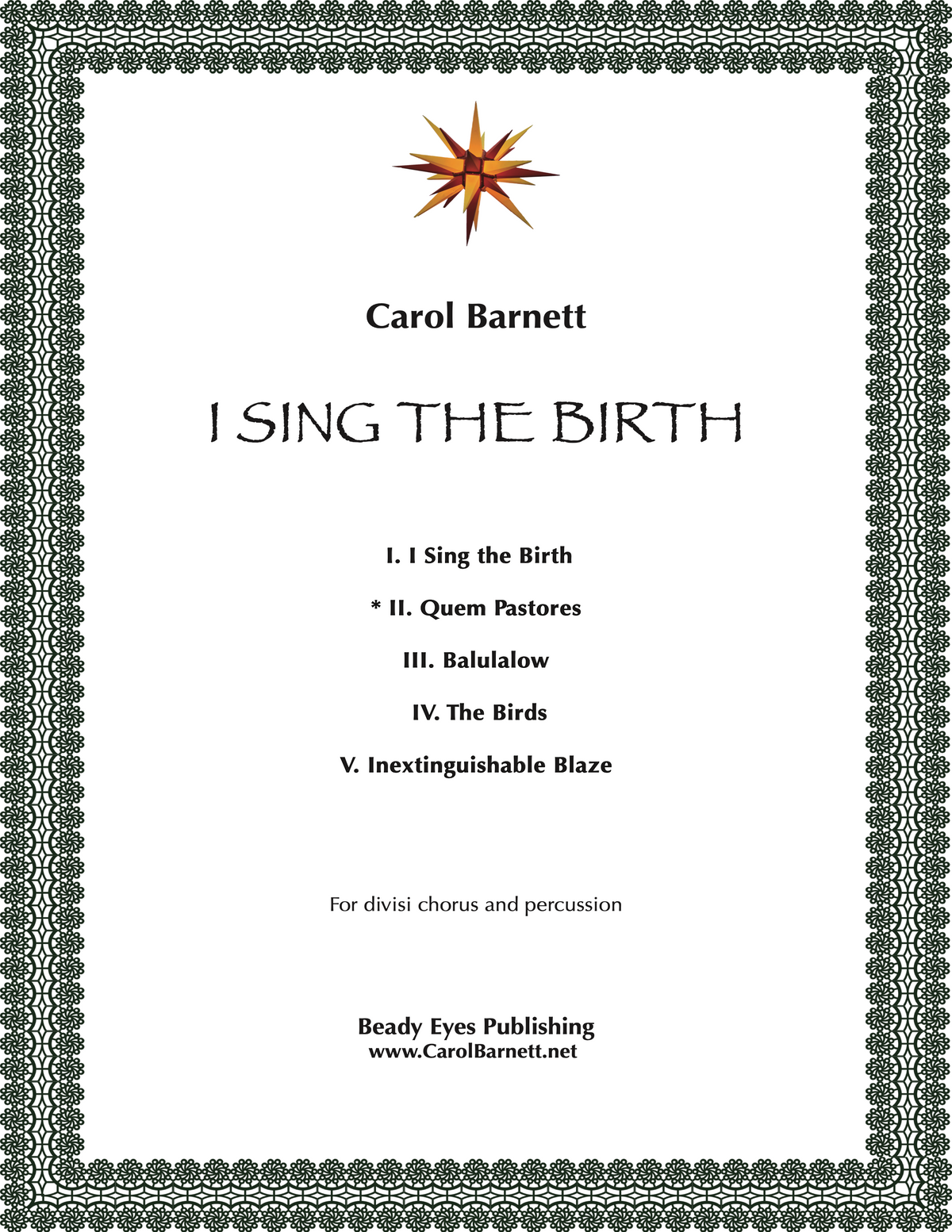 Carol Barnett

I SING THE BIRTH

I. I Sing the Birth

* II. Quem Pastores

III. Balulalow

IV. The Birds

V. Inextinguishable Blaze

For divisi chorus and percussion

Beady Eyes Publishing
www.CarolBarnett.net